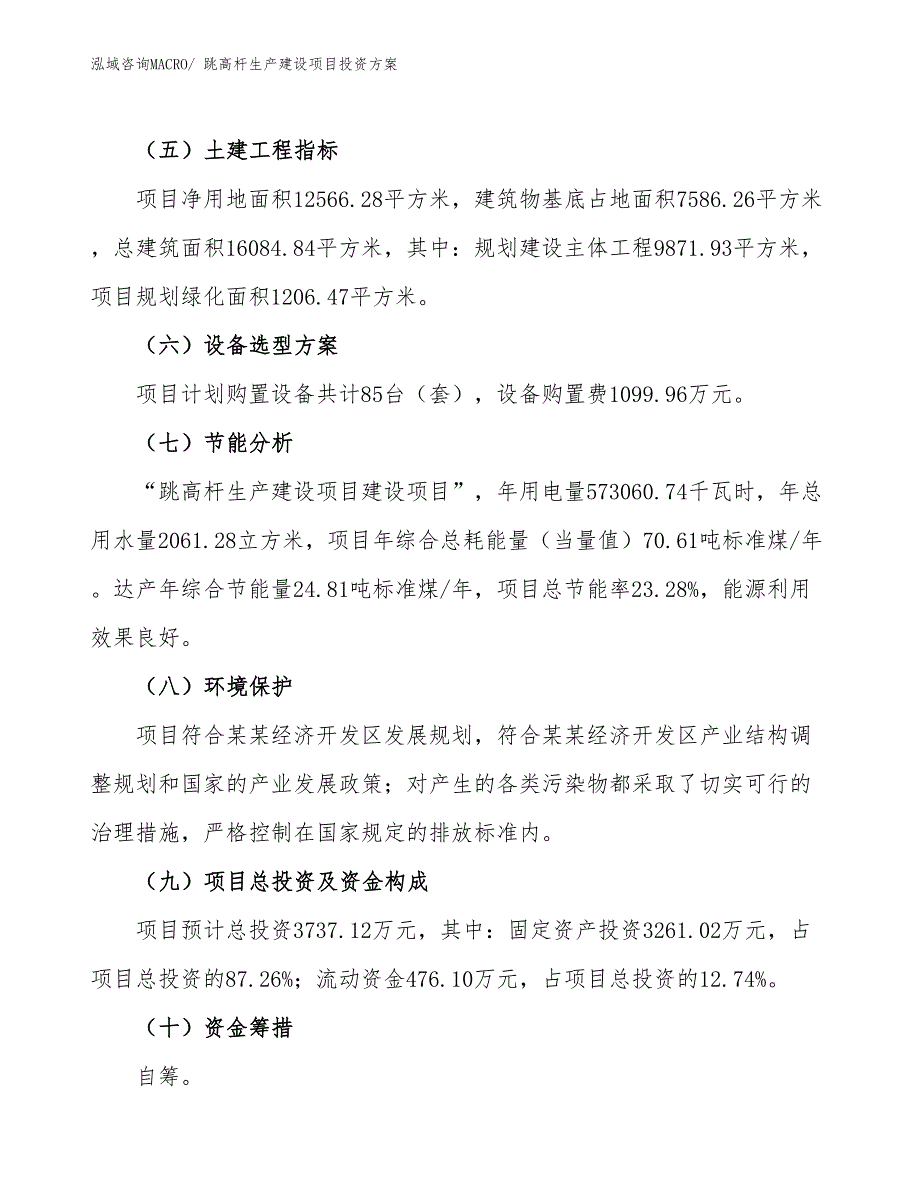 泓域咨询MACRO/ 跳高杆生产建设项目投资方案

（五）土建工程指标

项目净用地面积12566.28平方米，建筑物基底占地面积7586.26平方米，总建筑面积16084.84平方米，其中：规划建设主体工程9871.93平方米，项目规划绿化面积1206.47平方米。

（六）设备选型方案

项目计划购置设备共计85台（套），设备购置费1099.96万元。

（七）节能分析

“跳高杆生产建设项目建设项目”，年用电量573060.74千瓦时，年总用水量2061.28立方米，项目年综合总耗能量（当量值）70.61吨标准煤/年。达产年综合节能量24.81吨标准煤/年，项目总节能率23.28%，能源利用效果良好。

（八）环境保护

项目符合某某经济开发区发展规划，符合某某经济开发区产业结构调整规划和国家的产业发展政策；对产生的各类污染物都采取了切实可行的治理措施，严格控制在国家规定的排放标准内。

（九）项目总投资及资金构成

项目预计总投资3737.12万元，其中：固定资产投资3261.02万元，占项目总投资的87.26%；流动资金476.10万元，占项目总投资的12.74%。

（十）资金筹措

自筹。